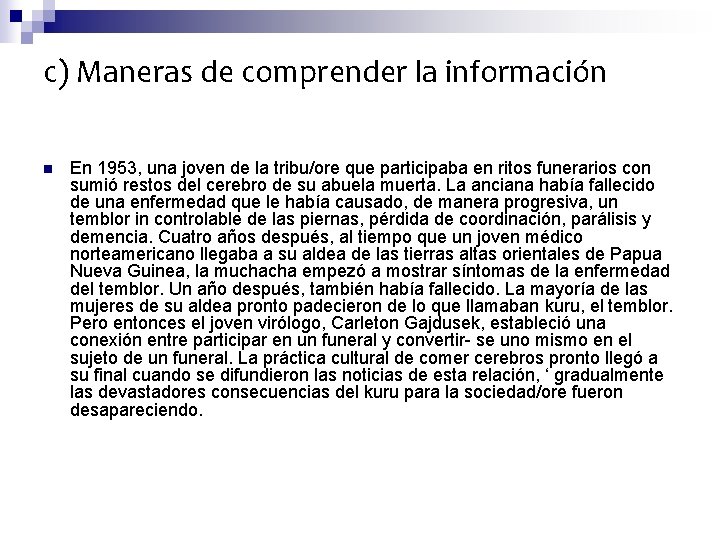 c) Maneras de comprender la información

En 1953, una joven de la tribu/ore que participaba en ritos funerarios con sumió restos del cerebro de su abuela muerta. La anciana había fallecido de una enfermedad que le había causado, de manera progresiva, un temblor in controlable de las piernas, pérdida de coordinación, parálisis y demencia. Cuatro años después, al tiempo que un joven médico norteamericano llegaba a su aldea de las tierras altas orientales de Papua Nueva Guinea, la muchacha empezó a mostrar síntomas de la enfermedad del temblor. Un año después, también había fallecido. La mayoría de las mujeres de su aldea pronto padecieron de lo que llamaban kuru, el temblor. Pero entonces el joven virólogo, Carleton Gajdusek, estableció una conexión entre participar en un funeral y convertir- se uno mismo en el sujeto de un funeral. La práctica cultural de comer cerebros pronto llegó a su final cuando se difundieron las noticias de esta relación, ‘ gradualmente las devastadores consecuencias del kuru para la sociedad/ore fueron desapareciendo.